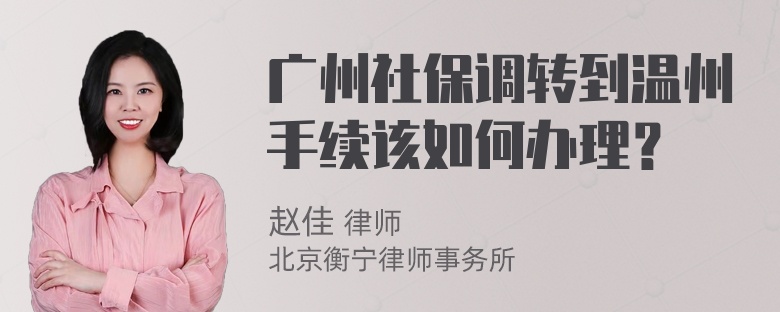 广州社保调转到温州手续该如何办理?

赵佳 律师
北京衡宁律师事务所